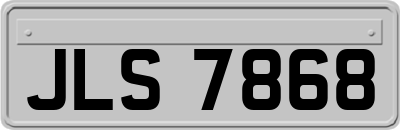 JLS 7868